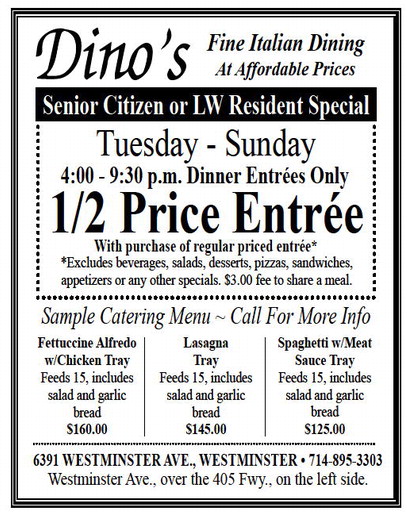 Dino's

Fine Italian Dining
At Affordable Prices

Senior Citizen or LW Resident Special

Tuesday - Sunday

4:00 - 9:30 p.m. Dinner Entrées Only

1/2 Price Entrée

With purchase of regular priced entrée*
*Excludes beverages, salads, desserts, pizzas, sandwiches, appetizers or any other specials. $3.00 fee to share a meal.

Sample Catering Menu ~ Call For More Info

Fettuccine Alfredo w/Chicken Tray
Feeds 15, includes salad and garlic bread
$160.00

Lasagna Tray
Feeds 15, includes salad and garlic bread
$145.00

Spaghetti w/Meat Sauce Tray
Feeds 15, includes salad and garlic bread
$125.00

6391 WESTMINSTER AVE., WESTMINSTER • 714-895-3303
Westminster Ave., over the 405 Fwy., on the left side.